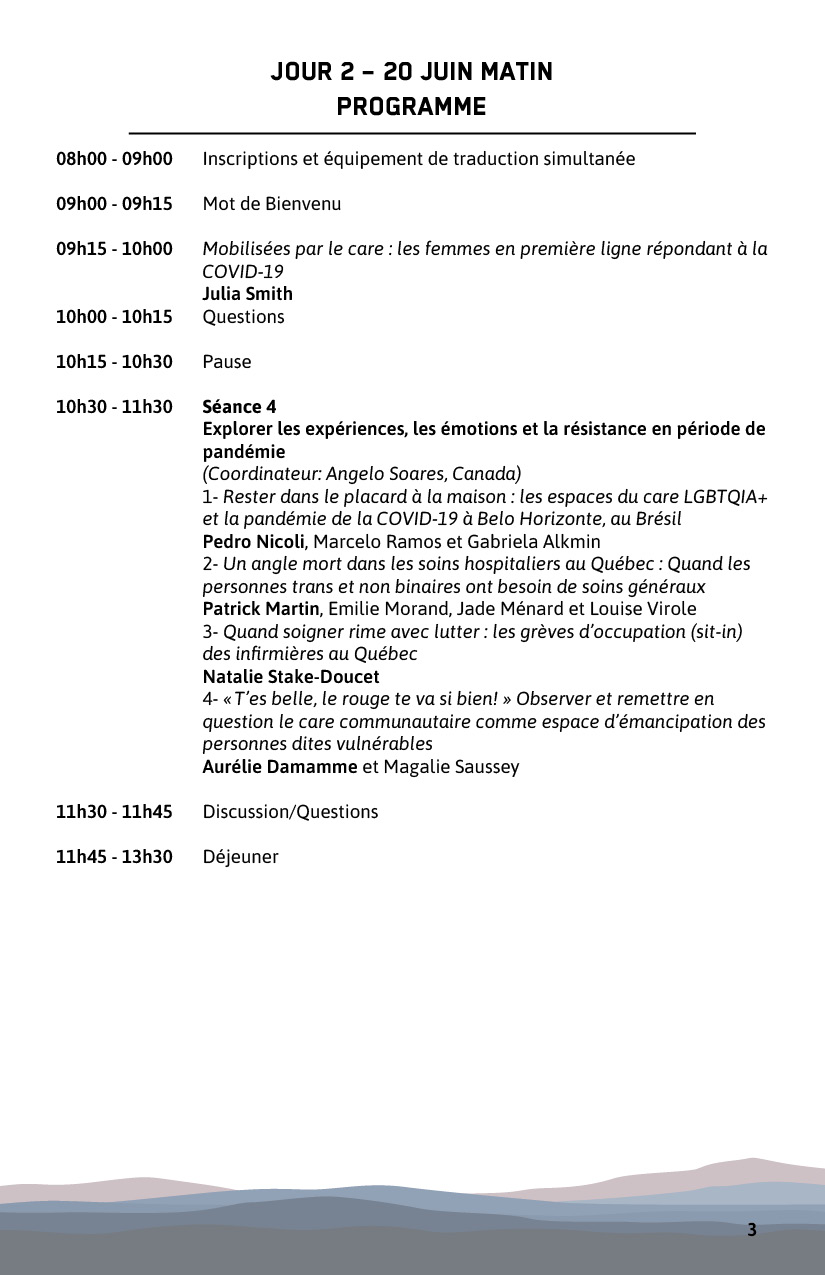 JOUR 2 – 20 JUIN MATIN
PROGRAMME

08h00 - 09h00 Inscriptions et équipement de traduction simultanée

09h00 - 09h15 Mot de Bienvenu

09h15 - 10h00 Mobilisées par le care : les femmes en première ligne répondant à la COVID-19
Julia Smith

10h00 - 10h15 Questions

10h15 - 10h30 Pause

10h30 - 11h30 Séance 4
Explorer les expériences, les émotions et la résistance en période de pandémie
(Coordinateur: Angelo Soares, Canada)
1- Rester dans le placard à la maison : les espaces du care LGBTQIA+ et la pandémie de la COVID-19 à Belo Horizonte, au Brésil
Pedro Nicoli, Marcelo Ramos et Gabriela Alkmin
2- Un angle mort dans les soins hospitaliers au Québec : Quand les personnes trans et non binaires ont besoin de soins généraux
Patrick Martin, Emilie Morand, Jade Ménard et Louise Virole
3- Quand soigner rime avec lutter : les grèves d'occupation (sit-in) des infirmières au Québec
Natalie Stake-Doucet
4- « T'es belle, le rouge te va si bien! » Observer et remettre en question le care communautaire comme espace d'émancipation des personnes dites vulnérables
Aurélie Damamme et Magalie Saussey

11h30 - 11h45 Discussion/Questions

11h45 - 13h30 Déjeuner

3